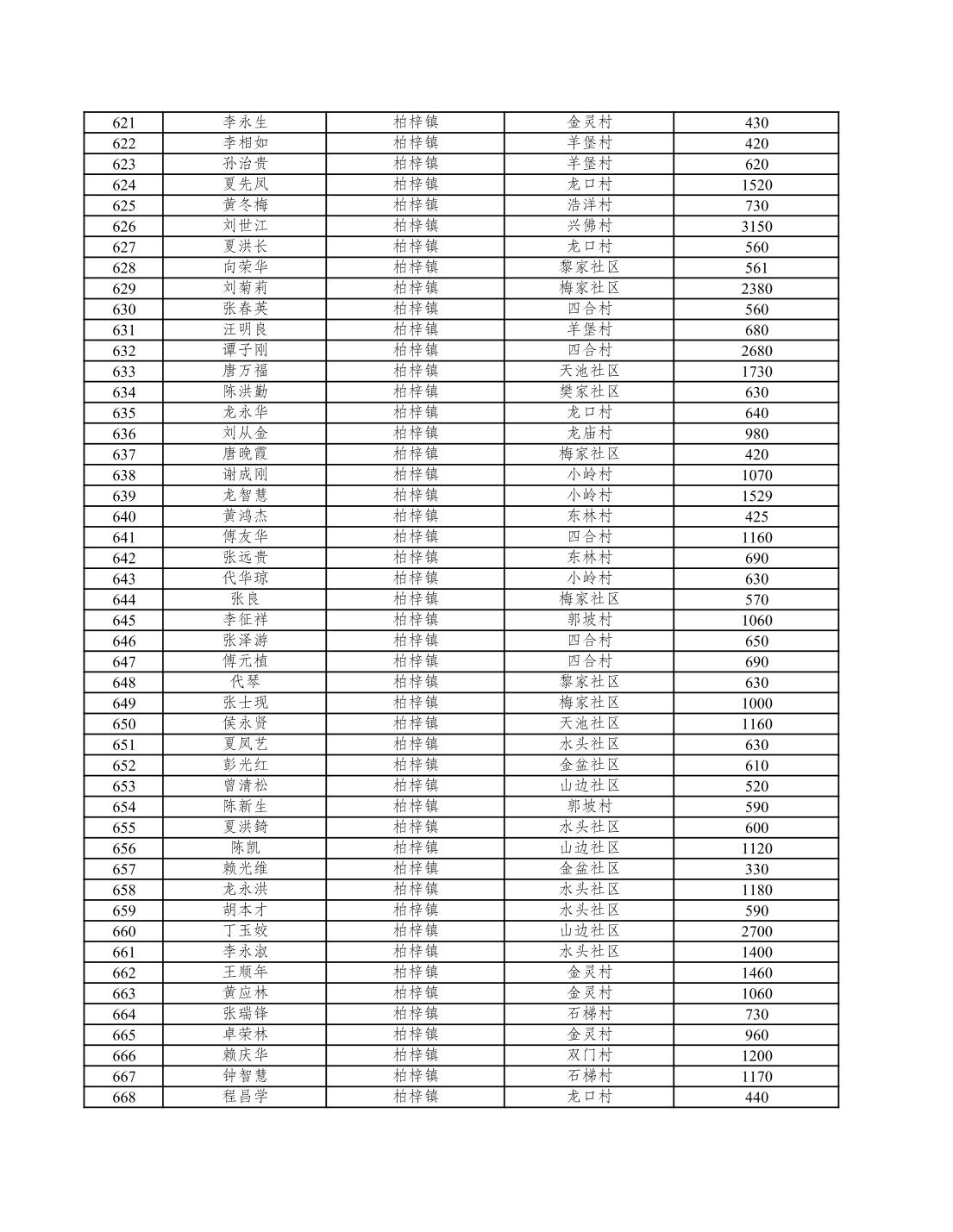 | 621 | 李永生 | 柏梓镇 | 金灵村 | 430 |
|---|---|---|---|---|
| 622 | 李相如 | 柏梓镇 | 羊堡村 | 420 |
| 623 | 孙治贵 | 柏梓镇 | 羊堡村 | 620 |
| 624 | 夏先凤 | 柏梓镇 | 龙口村 | 1520 |
| 625 | 黄冬梅 | 柏梓镇 | 浩洋村 | 730 |
| 626 | 刘世江 | 柏梓镇 | 兴佛村 | 3150 |
| 627 | 夏洪长 | 柏梓镇 | 龙口村 | 560 |
| 628 | 向荣华 | 柏梓镇 | 黎家社区 | 561 |
| 629 | 刘菊莉 | 柏梓镇 | 梅家社区 | 2380 |
| 630 | 张春英 | 柏梓镇 | 四合村 | 560 |
| 631 | 汪明良 | 柏梓镇 | 羊堡村 | 680 |
| 632 | 谭子刚 | 柏梓镇 | 四合村 | 2680 |
| 633 | 唐万福 | 柏梓镇 | 天池社区 | 1730 |
| 634 | 陈洪勤 | 柏梓镇 | 樊家社区 | 630 |
| 635 | 龙永华 | 柏梓镇 | 龙口村 | 640 |
| 636 | 刘从金 | 柏梓镇 | 龙庙村 | 980 |
| 637 | 唐晚霞 | 柏梓镇 | 梅家社区 | 420 |
| 638 | 谢成刚 | 柏梓镇 | 小岭村 | 1070 |
| 639 | 龙智慧 | 柏梓镇 | 小岭村 | 1529 |
| 640 | 黄鸿杰 | 柏梓镇 | 东林村 | 425 |
| 641 | 傅友华 | 柏梓镇 | 四合村 | 1160 |
| 642 | 张远贵 | 柏梓镇 | 东林村 | 690 |
| 643 | 代华琼 | 柏梓镇 | 小岭村 | 630 |
| 644 | 张良 | 柏梓镇 | 梅家社区 | 570 |
| 645 | 李征祥 | 柏梓镇 | 郭坡村 | 1060 |
| 646 | 张泽游 | 柏梓镇 | 四合村 | 650 |
| 647 | 傅元植 | 柏梓镇 | 四合村 | 690 |
| 648 | 代琴 | 柏梓镇 | 黎家社区 | 630 |
| 649 | 张士现 | 柏梓镇 | 梅家社区 | 1000 |
| 650 | 侯永贤 | 柏梓镇 | 天池社区 | 1160 |
| 651 | 夏凤艺 | 柏梓镇 | 水头社区 | 630 |
| 652 | 彭光红 | 柏梓镇 | 金盆社区 | 610 |
| 653 | 曾清松 | 柏梓镇 | 山边社区 | 520 |
| 654 | 陈新生 | 柏梓镇 | 郭坡村 | 590 |
| 655 | 夏洪錡 | 柏梓镇 | 水头社区 | 600 |
| 656 | 陈凯 | 柏梓镇 | 山边社区 | 1120 |
| 657 | 赖光维 | 柏梓镇 | 金盆社区 | 330 |
| 658 | 龙永洪 | 柏梓镇 | 水头社区 | 1180 |
| 659 | 胡本才 | 柏梓镇 | 水头社区 | 590 |
| 660 | 丁玉姣 | 柏梓镇 | 山边社区 | 2700 |
| 661 | 李永淑 | 柏梓镇 | 水头社区 | 1400 |
| 662 | 王顺年 | 柏梓镇 | 金灵村 | 1460 |
| 663 | 黄应林 | 柏梓镇 | 金灵村 | 1060 |
| 664 | 张瑞锋 | 柏梓镇 | 石梯村 | 730 |
| 665 | 卓荣林 | 柏梓镇 | 金灵村 | 960 |
| 666 | 赖庆华 | 柏梓镇 | 双门村 | 1200 |
| 667 | 钟智慧 | 柏梓镇 | 石梯村 | 1170 |
| 668 | 程昌学 | 柏梓镇 | 龙口村 | 440 |